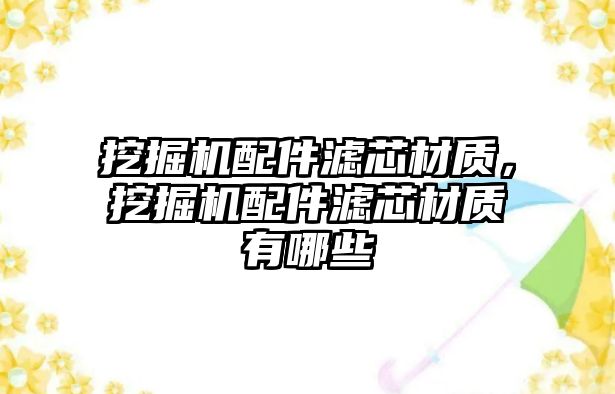 挖掘机配件滤芯材质，挖掘机配件滤芯材质有哪些